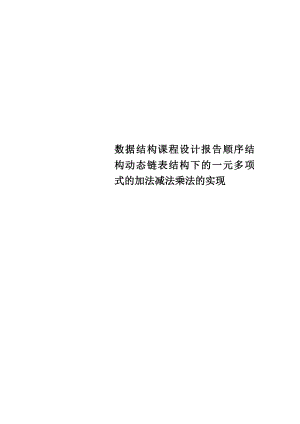 数据结构课程设计报告顺序结构动态链表结构下的一元多项式的加法减法乘法的实现